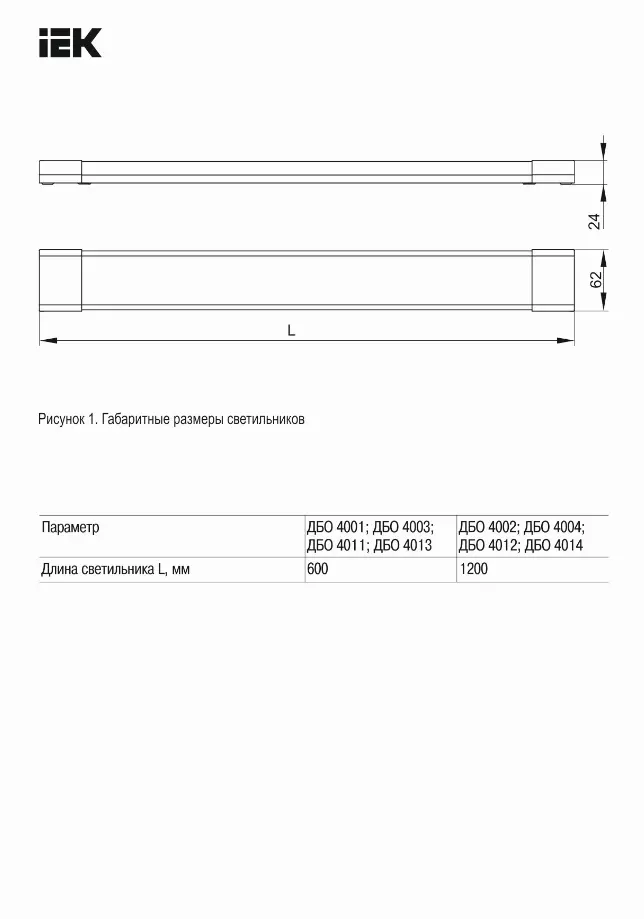 IEK

24

62

L

Рисунок 1. Габаритные размеры светильников

| Параметр | ДБО 4001; ДБО 4003; ДБО 4011; ДБО 4013 | ДБО 4002; ДБО 4004; ДБО 4012; ДБО 4014 |
|---|---|---|
| Длина светильника L, мм | 600 | 1200 |